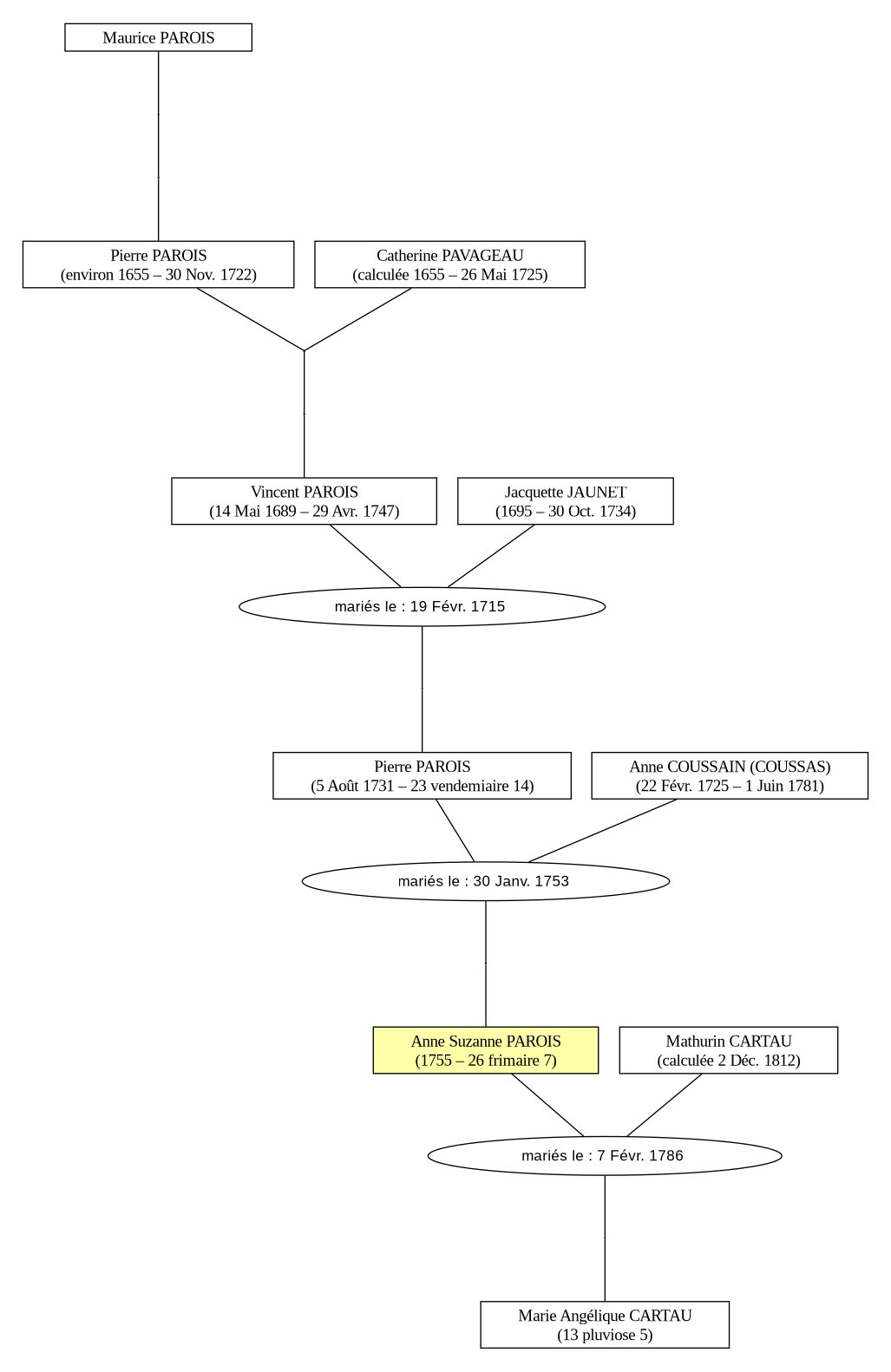 Maurice PAROIS

Pierre PAROIS
(environ 1655 – 30 Nov. 1722)

Catherine PAVAGEAU
(calculée 1655 – 26 Mai 1725)

Vincent PAROIS
(14 Mai 1689 – 29 Avr. 1747)

Jacquette JAUNET
(1695 – 30 Oct. 1734)

mariés le : 19 Févr. 1715

Pierre PAROIS
(5 Août 1731 – 23 vendemiaire 14)

Anne COUSSAIN (COUSSAS)
(22 Févr. 1725 – 1 Juin 1781)

mariés le : 30 Janv. 1753

Anne Suzanne PAROIS
(1755 – 26 frimaire 7)

Mathurin CARTAU
(calculée 2 Déc. 1812)

mariés le : 7 Févr. 1786

Marie Angélique CARTAU
(13 pluviose 5)